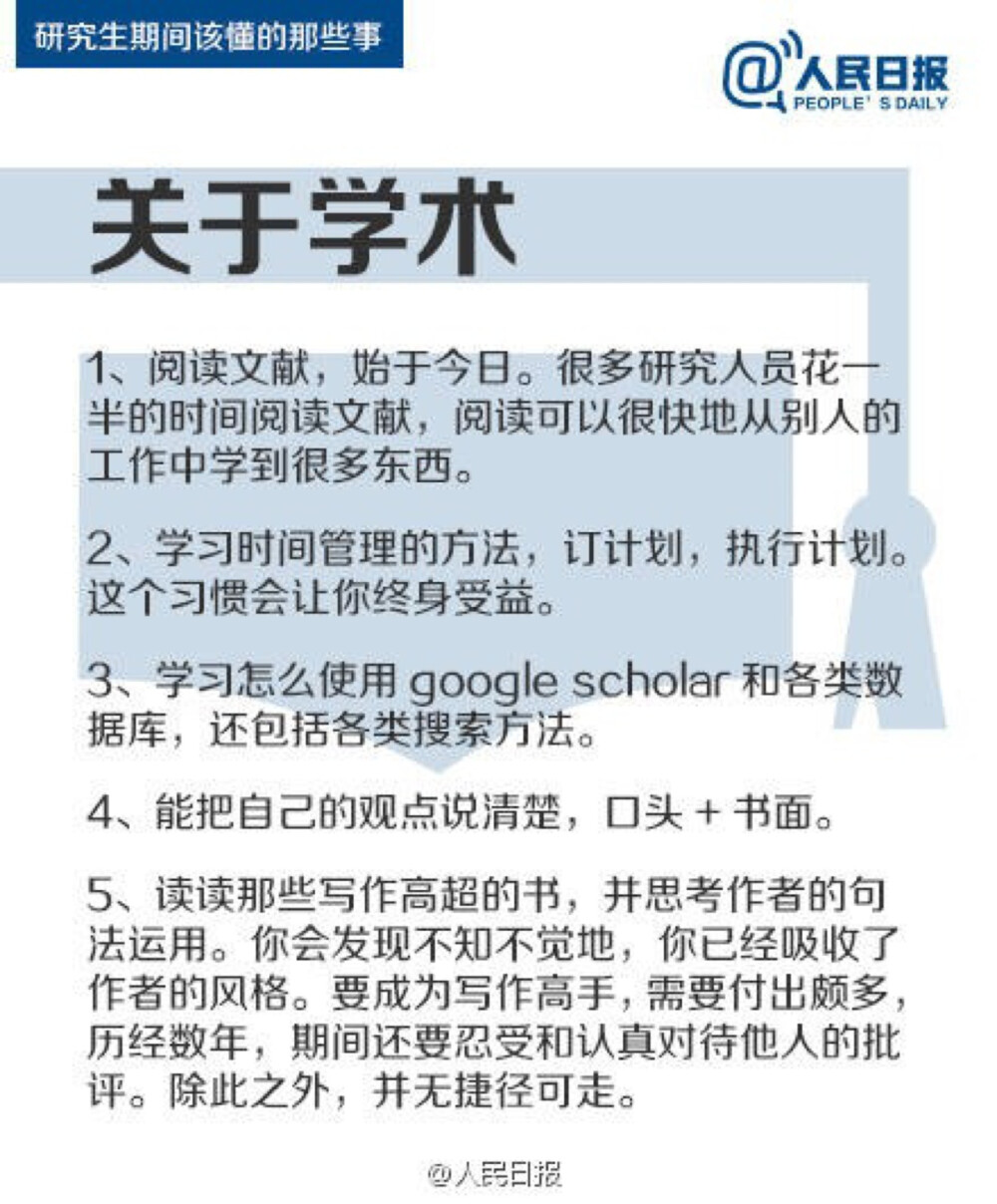 研究生期间该懂的那些事

@人民日报
PEOPLE' S DAILY

关于学术

1、阅读文献，始于今日。很多研究人员花一半的时间阅读文献，阅读可以很快地从别人的工作中学到很多东西。

2、学习时间管理的方法，订计划，执行计划。这个习惯会让你终身受益。

3、学习怎么使用 google scholar 和各类数据库，还包括各类搜索方法。

4、能把自己的观点说清楚，口头 + 书面。

5、读读那些写作高超的书，并思考作者的句法运用。你会发现不知不觉地，你已经吸收了作者的风格。要成为写作高手，需要付出颇多，历经数年，期间还要忍受和认真对待他人的批评。除此之外，并无捷径可走。

@人民日报